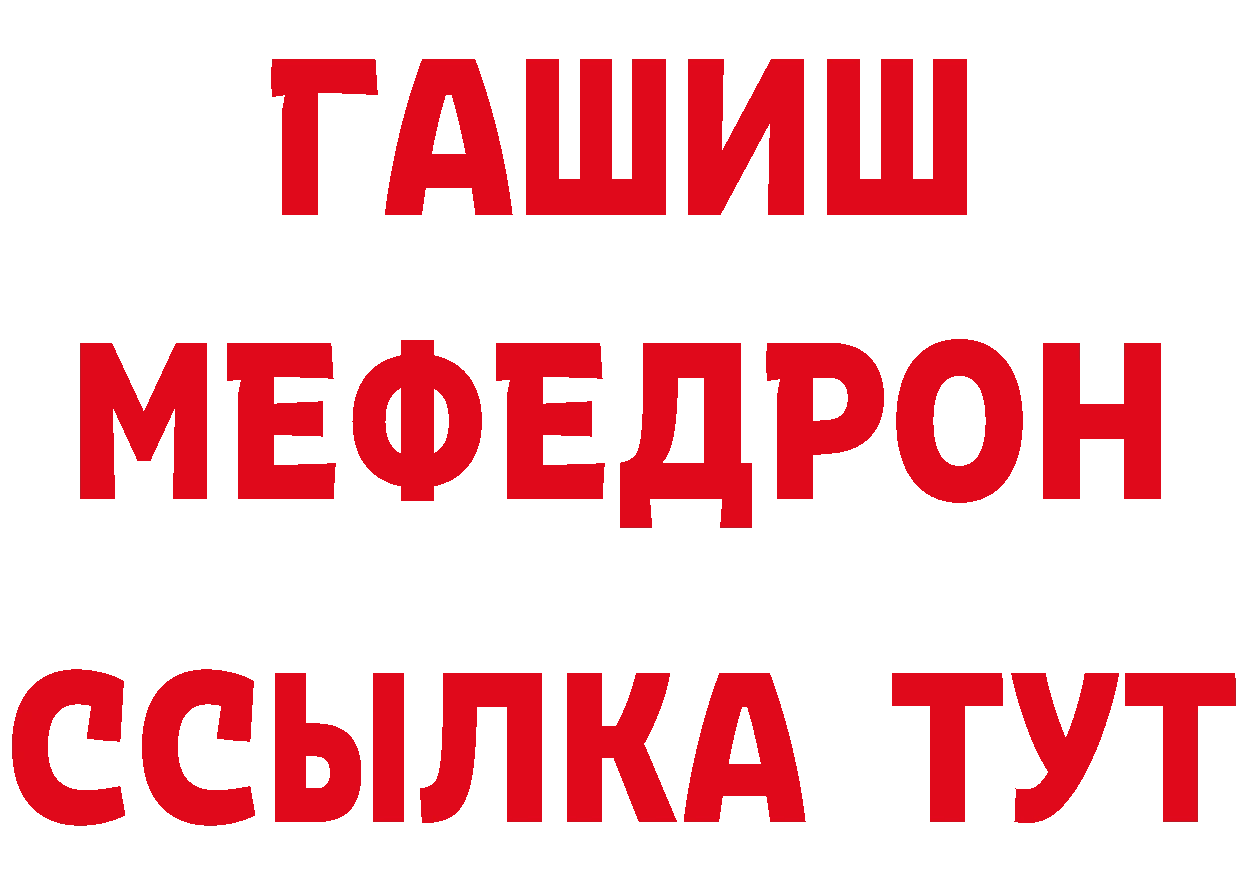 ГАШИШ МЕФЕДРОН ССЫЛКА ТУТ